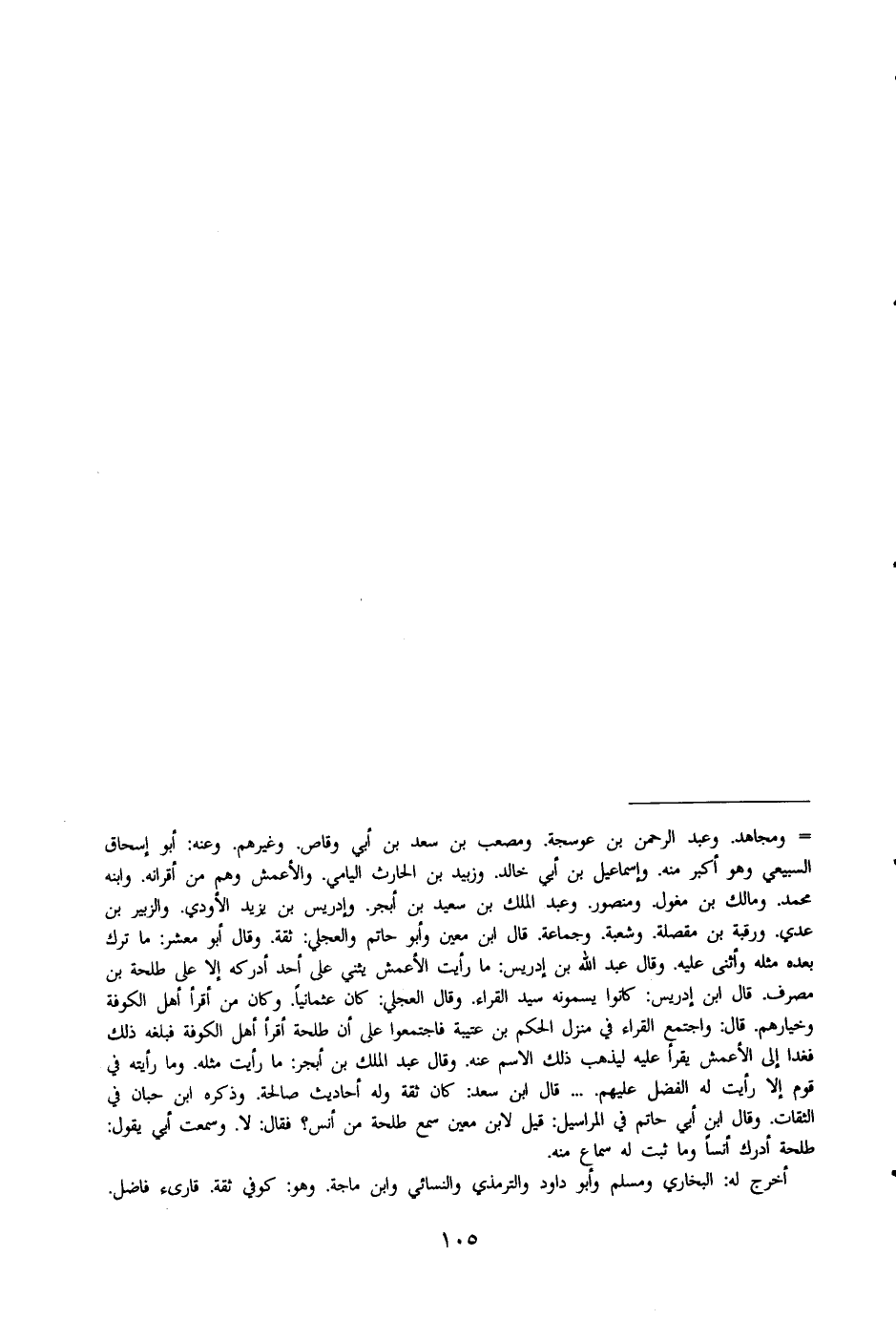 = ومجاهد. وعبد الرحمن بن عوسجة. ومصعب بن سعد بن أبي وقاص. وغيرهم. وعنه: أبو إسحاق السبيعي وهو أكبر منه. وإسماعيل بن أبي خالد. وزبيد بن الحارث اليامي. والأعمش وهم من أقرانه. وابنه محمد. ومالك بن مغول. ومنصور. وعبد الملك بن سعيد بن أبجر. وإدريس بن يزيد الأودي. والزبير بن عدي. ورقبة بن مقصلة. وشعبة. وجماعة. قال ابن معين وأبو حاتم والعجلي: ثقة. وقال أبو معشر: ما ترك بعده مثله وأثنى عليه. وقال عبد الله بن إدريس: ما رأيت الأعمش يثني على أحد أدركه إلا على طلحة بن مصرف. قال ابن إدريس: كانوا يسمونه سيد القراء. وقال العجلي: كان عثمانياً. وكان من أقرأ أهل الكوفة وخيارهم. قال: واجتمع القراء في منزل الحكم بن عتيبة فاجتمعوا على أن طلحة أقرأ أهل الكوفة فبلغه ذلك فغدا إلى الأعمش يقرأ عليه ليذهب ذلك الاسم عنه. وقال عبد الملك بن أبجر: ما رأيت مثله. وما رأيته في قوم إلا رأيت له الفضل عليهم. ... قال ابن سعد: كان ثقة وله أحاديث صالحة. وذكره ابن حبان في الثقات. وقال ابن أبي حاتم في المراسيل: قيل لابن معين سمع طلحة من أنس؟ فقال: لا. وسمعت أبي يقول: طلحة أدرك أنساً وما ثبت له سماع منه.

أخرج له: البخاري ومسلم وأبو داود والترمذي والنسائي وابن ماجة. وهو: كوفي ثقة. قارىء فاضل.

١٠٥